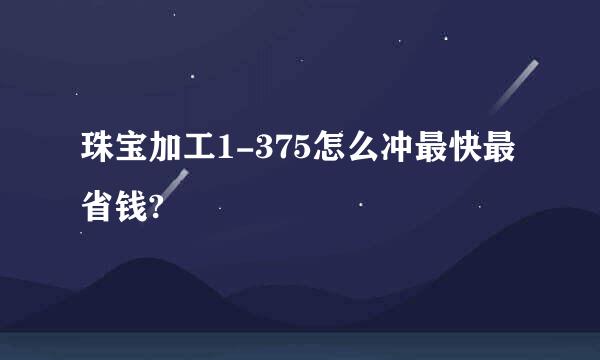 珠宝加工1-375怎么冲最快最省钱?